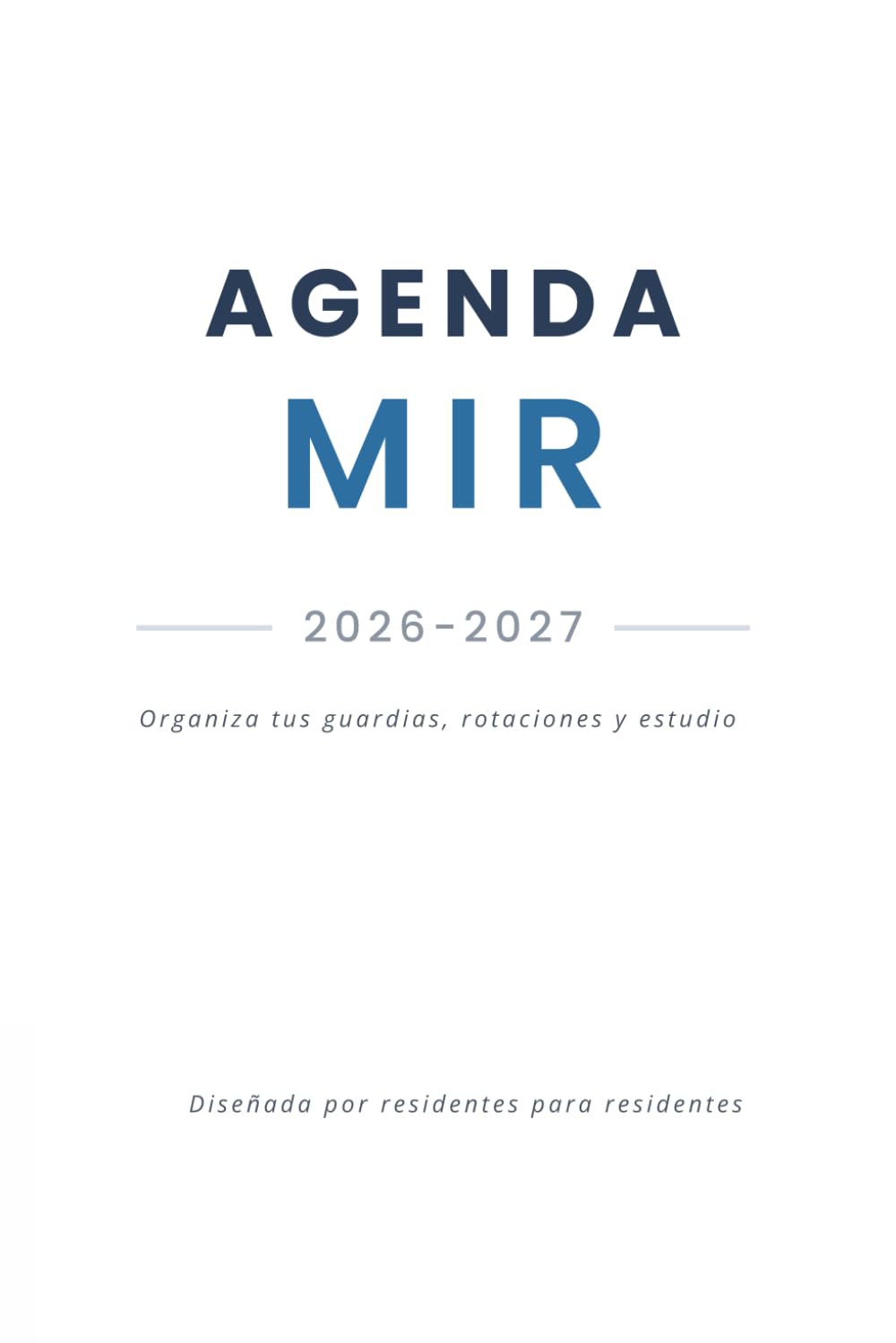 AGENDA
MIR

2026-2027

Organiza tus guardias, rotaciones y estudio

Diseñada por residentes para residentes